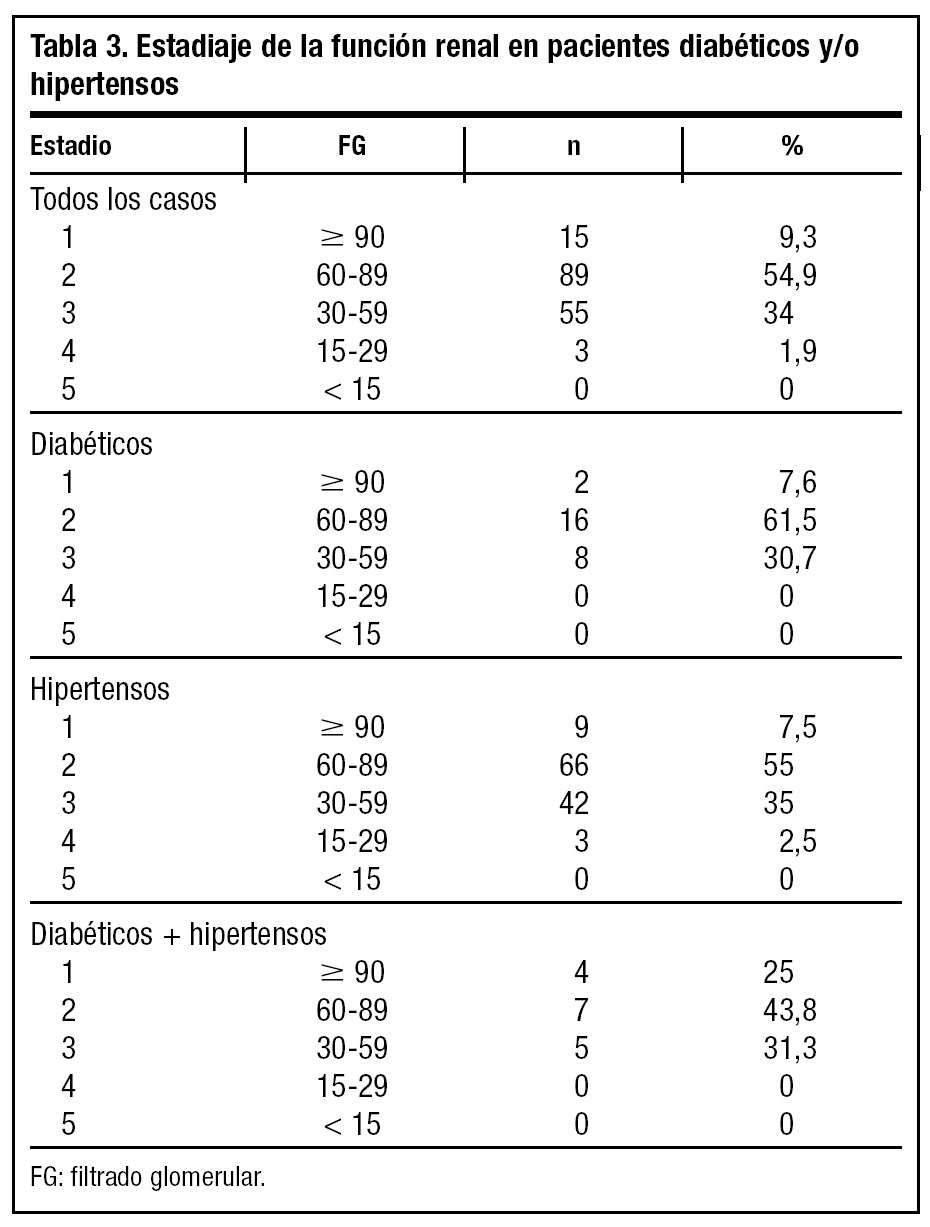 Tabla 3. Estadiaje de la función renal en pacientes diabéticos y/o hipertensos

| Estadio | FG | n | % |
|---|---|---|---|
| Todos los casos | | | |
| 1 | $\geq 90$ | 15 | 9,3 |
| 2 | 60-89 | 89 | 54,9 |
| 3 | 30-59 | 55 | 34 |
| 4 | 15-29 | 3 | 1,9 |
| 5 | $< 15$ | 0 | 0 |
| Diabéticos | | | |
| 1 | $\geq 90$ | 2 | 7,6 |
| 2 | 60-89 | 16 | 61,5 |
| 3 | 30-59 | 8 | 30,7 |
| 4 | 15-29 | 0 | 0 |
| 5 | $< 15$ | 0 | 0 |
| Hipertensos | | | |
| 1 | $\geq 90$ | 9 | 7,5 |
| 2 | 60-89 | 66 | 55 |
| 3 | 30-59 | 42 | 35 |
| 4 | 15-29 | 3 | 2,5 |
| 5 | $< 15$ | 0 | 0 |
| Diabéticos + hipertensos | | | |
| 1 | $\geq 90$ | 4 | 25 |
| 2 | 60-89 | 7 | 43,8 |
| 3 | 30-59 | 5 | 31,3 |
| 4 | 15-29 | 0 | 0 |
| 5 | $< 15$ | 0 | 0 |

FG: filtrado glomerular.